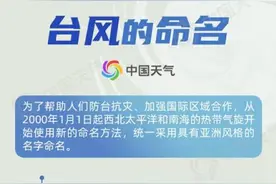 台风的命名

中国天气

为了帮助人们防台抗灾、加强国际区域合作，从2000年1月1日起西北太平洋和南海的热带气旋开始使用新的命名方法，统一采用具有亚洲风格的名字命名。